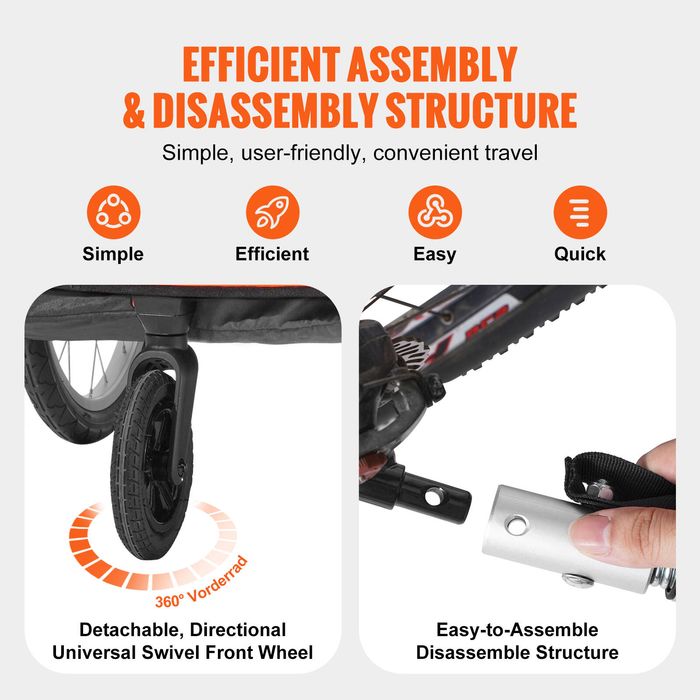 EFFICIENT ASSEMBLY
& DISASSEMBLY STRUCTURE

Simple, user-friendly, convenient travel

Simple

Efficient

Easy

Quick

360° Vorderrad

Detachable, Directional
Universal Swivel Front Wheel

Easy-to-Assemble
Disassemble Structure